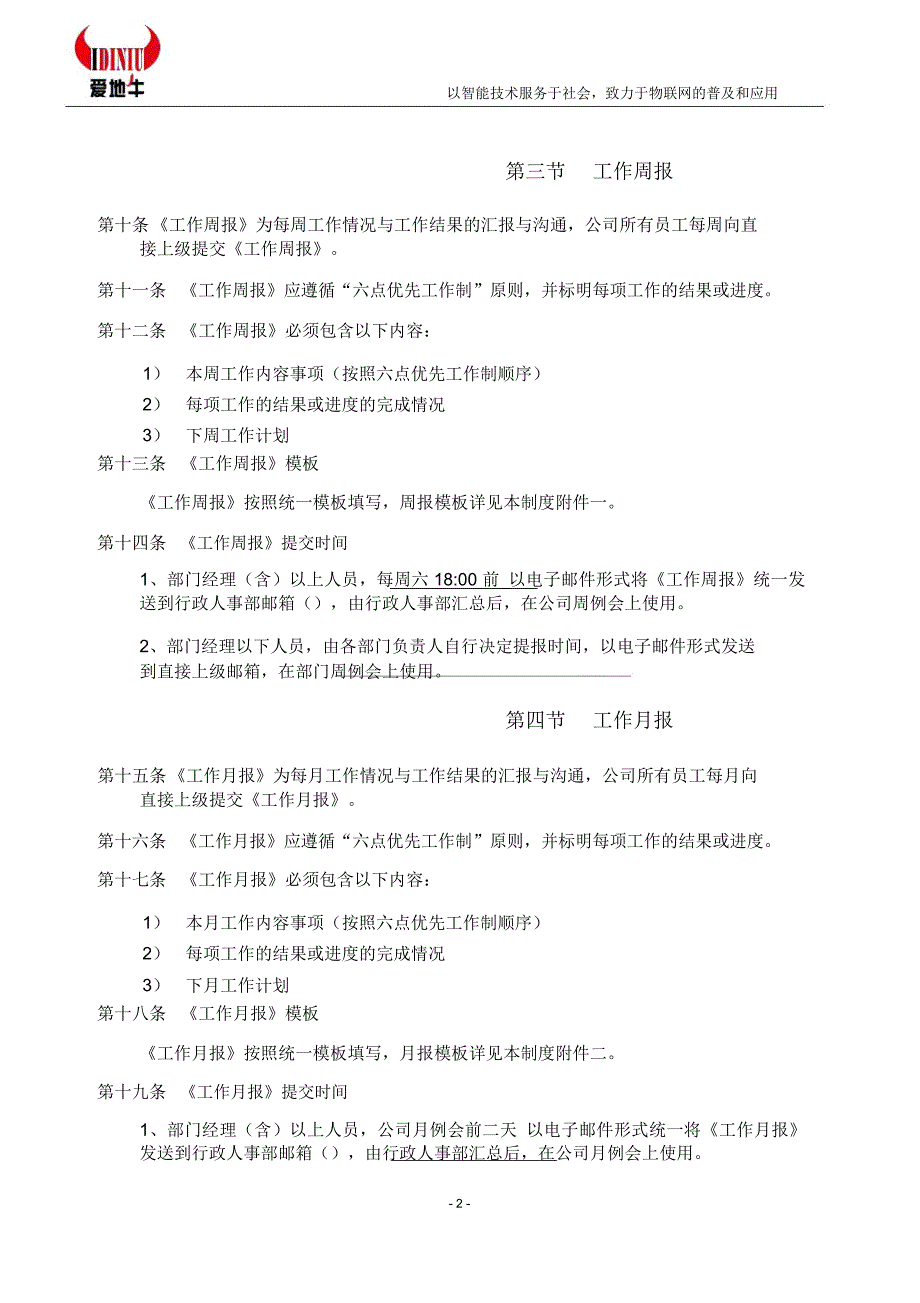 IDINIU
爱地牛

以智能技术服务于社会，致力于物联网的普及和应用

第三节　工作周报

第十条《工作周报》为每周工作情况与工作结果的汇报与沟通，公司所有员工每周向直接上级提交《工作周报》。

第十一条　《工作周报》应遵循“六点优先工作制”原则，并标明每项工作的结果或进度。

第十二条　《工作周报》必须包含以下内容：

1）　本周工作内容事项（按照六点优先工作制顺序）

2）　每项工作的结果或进度的完成情况

3）　下周工作计划

第十三条　《工作周报》模板

《工作周报》按照统一模板填写，周报模板详见本制度附件一。

第十四条　《工作周报》提交时间

1、部门经理（含）以上人员，每周六 18:00 前 以电子邮件形式将《工作周报》统一发送到行政人事部邮箱（），由行政人事部汇总后，在公司周例会上使用。

2、部门经理以下人员，由各部门负责人自行决定提报时间，以电子邮件形式发送到直接上级邮箱，在部门周例会上使用。

第四节　工作月报

第十五条《工作月报》为每月工作情况与工作结果的汇报与沟通，公司所有员工每月向直接上级提交《工作月报》。

第十六条　《工作月报》应遵循“六点优先工作制”原则，并标明每项工作的结果或进度。

第十七条　《工作月报》必须包含以下内容：

1）　本月工作内容事项（按照六点优先工作制顺序）

2）　每项工作的结果或进度的完成情况

3）　下月工作计划

第十八条　《工作月报》模板

《工作月报》按照统一模板填写，月报模板详见本制度附件二。

第十九条　《工作月报》提交时间

1、部门经理（含）以上人员，公司月例会前二天 以电子邮件形式统一将《工作月报》发送到行政人事部邮箱（），由行政人事部汇总后，在公司月例会上使用。

- 2 -